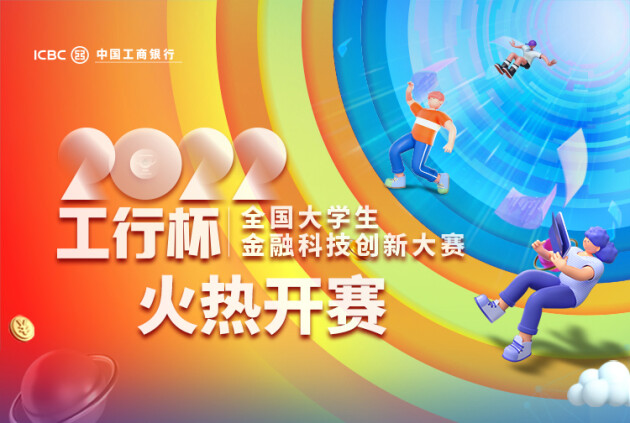 ICBC 中国工商银行

2022

工行杯 全国大学生 金融科技创新大赛

火热开赛